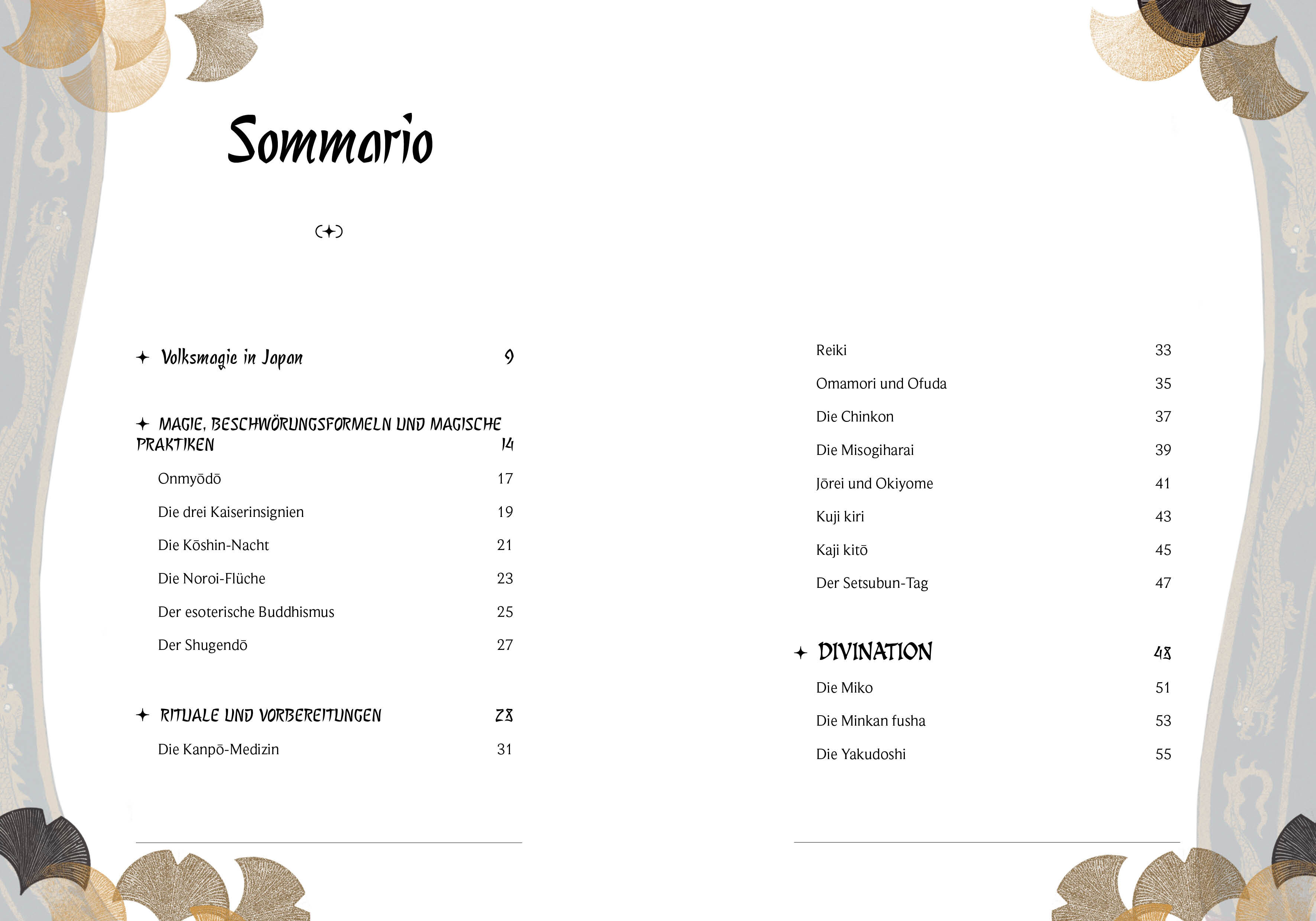 Sommario

Volksmagie in Japan 9

MAGIE, BESCHWÖRUNGSFORMELN UND MAGISCHE PRAKTIKEN 14

Onmyōdō 17

Die drei Kaiserinsignien 19

Die Kōshin-Nacht 21

Die Noroi-Flüche 23

Der esoterische Buddhismus 25

Der Shugendō 27

RITUALE UND VORBEREITUNGEN 28

Die Kanpō-Medizin 31

Reiki 33

Omamori und Ofuda 35

Die Chinkon 37

Die Misogiharai 39

Jōrei und Okiyome 41

Kuji kiri 43

Kaji kitō 45

Der Setsubun-Tag 47

DIVINATION 48

Die Miko 51

Die Minkan fusha 53

Die Yakudoshi 55